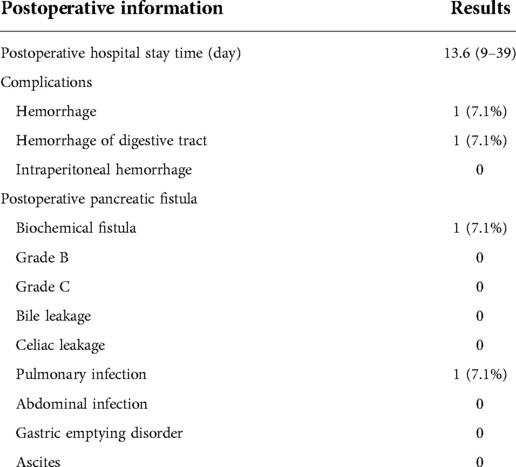 | Postoperative information | Results |
|---|---|
| Postoperative hospital stay time (day) | 13.6 (9–39) |
| Complications | |
| Hemorrhage | 1 (7.1%) |
| Hemorrhage of digestive tract | 1 (7.1%) |
| Intraperitoneal hemorrhage | 0 |
| Postoperative pancreatic fistula | |
| Biochemical fistula | 1 (7.1%) |
| Grade B | 0 |
| Grade C | 0 |
| Bile leakage | 0 |
| Celiac leakage | 0 |
| Pulmonary infection | 1 (7.1%) |
| Abdominal infection | 0 |
| Gastric emptying disorder | 0 |
| Ascites | 0 |